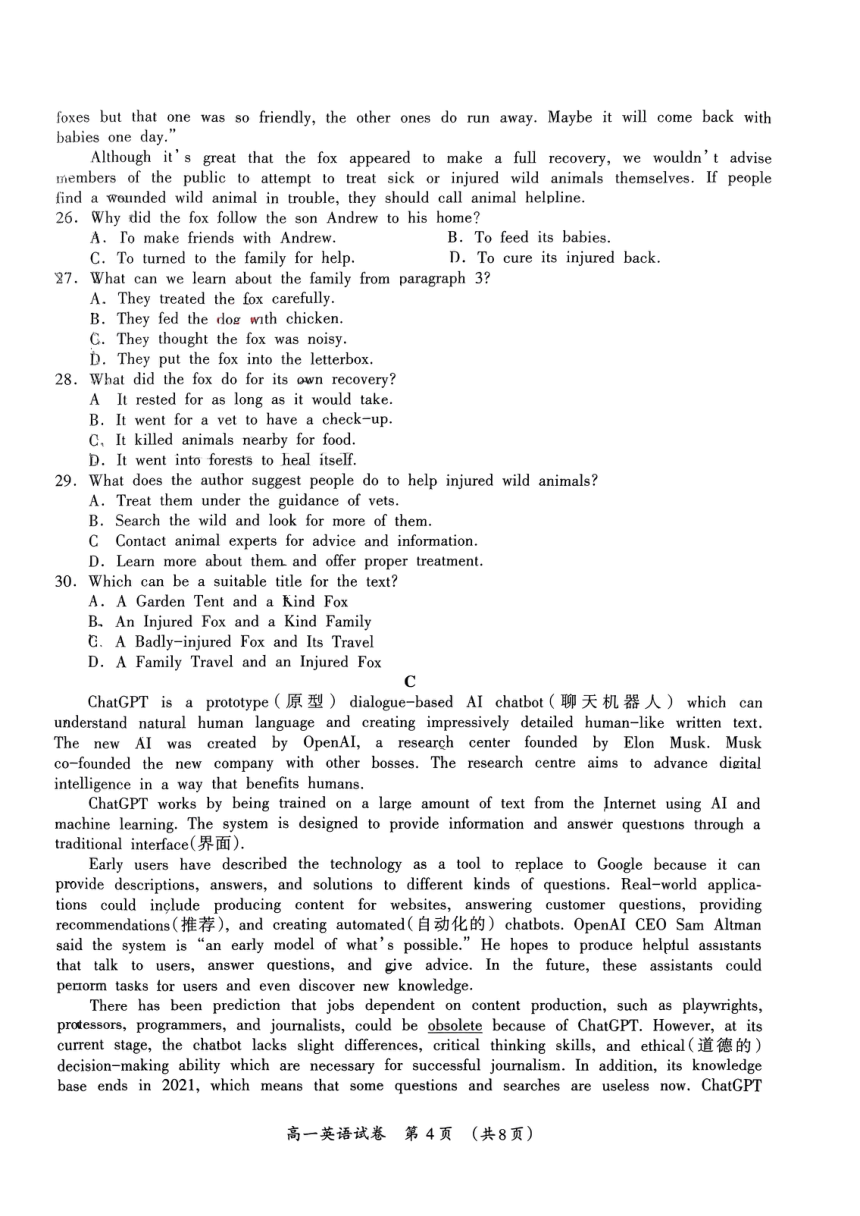 foxes but that one was so friendly, the other ones do run away. Maybe it will come back with babies one day."

Although it's great that the fox appeared to make a full recovery, we wouldn't advise members of the public to attempt to treat sick or injured wild animals themselves. If people find a wounded wild animal in trouble, they should call animal helpline.

26. Why did the fox follow the son Andrew to his home?
A. To make friends with Andrew.
B. To feed its babies.
C. To turned to the family for help.
D. To cure its injured back.

27. What can we learn about the family from paragraph 3?
A. They treated the fox carefully.
B. They fed the dog with chicken.
C. They thought the fox was noisy.
D. They put the fox into the letterbox.

28. What did the fox do for its own recovery?
A It rested for as long as it would take.
B. It went for a vet to have a check-up.
C. It killed animals nearby for food.
D. It went into forests to heal itself.

29. What does the author suggest people do to help injured wild animals?
A. Treat them under the guidance of vets.
B. Search the wild and look for more of them.
C Contact animal experts for advice and information.
D. Learn more about them and offer proper treatment.

30. Which can be a suitable title for the text?
A. A Garden Tent and a Kind Fox
B. An Injured Fox and a Kind Family
C. A Badly-injured Fox and Its Travel
D. A Family Travel and an Injured Fox

C

ChatGPT is a prototype(原型) dialogue-based AI chatbot(聊天机器人) which can understand natural human language and creating impressively detailed human-like written text. The new AI was created by OpenAI, a research center founded by Elon Musk. Musk co-founded the new company with other bosses. The research centre aims to advance digital intelligence in a way that benefits humans.

ChatGPT works by being trained on a large amount of text from the Internet using AI and machine learning. The system is designed to provide information and answer questions through a traditional interface(界面).

Early users have described the technology as a tool to replace to Google because it can provide descriptions, answers, and solutions to different kinds of questions. Real-world applications could include producing content for websites, answering customer questions, providing recommendations(推荐), and creating automated(自动化的) chatbots. OpenAI CEO Sam Altman said the system is "an early model of what's possible." He hopes to produce helpful assistants that talk to users, answer questions, and give advice. In the future, these assistants could perform tasks for users and even discover new knowledge.

There has been prediction that jobs dependent on content production, such as playwrights, professors, programmers, and journalists, could be obsolete because of ChatGPT. However, at its current stage, the chatbot lacks slight differences, critical thinking skills, and ethical(道德的) decision-making ability which are necessary for successful journalism. In addition, its knowledge base ends in 2021, which means that some questions and searches are useless now. ChatGPT

高一英语试卷 第4页 (共8页)